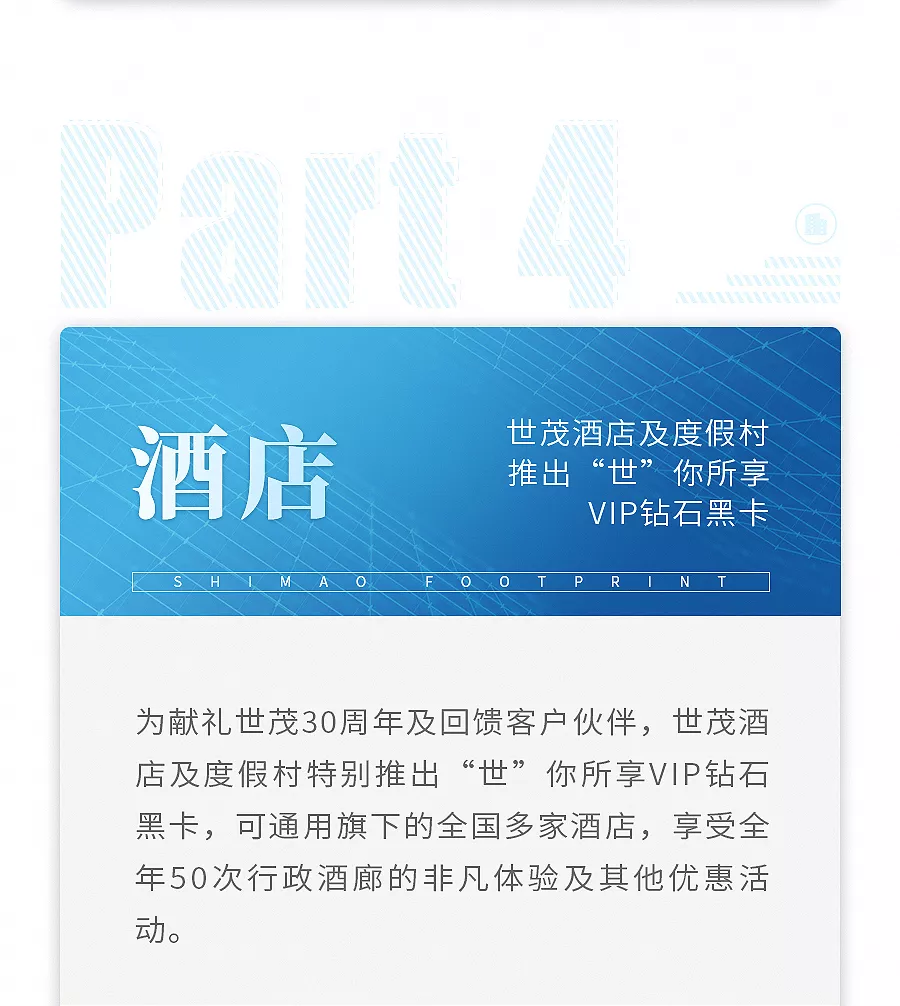 Part 4

酒店

世茂酒店及度假村
推出“世”你所享
VIP钻石黑卡

SHIMAO FOOTPRINT

为献礼世茂30周年及回馈客户伙伴，世茂酒店及度假村特别推出“世”你所享VIP钻石黑卡，可通用旗下的全国多家酒店，享受全年50次行政酒廊的非凡体验及其他优惠活动。